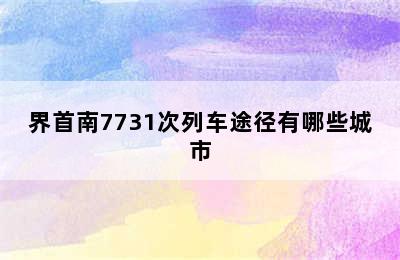 界首南7731次列车途径有哪些城市